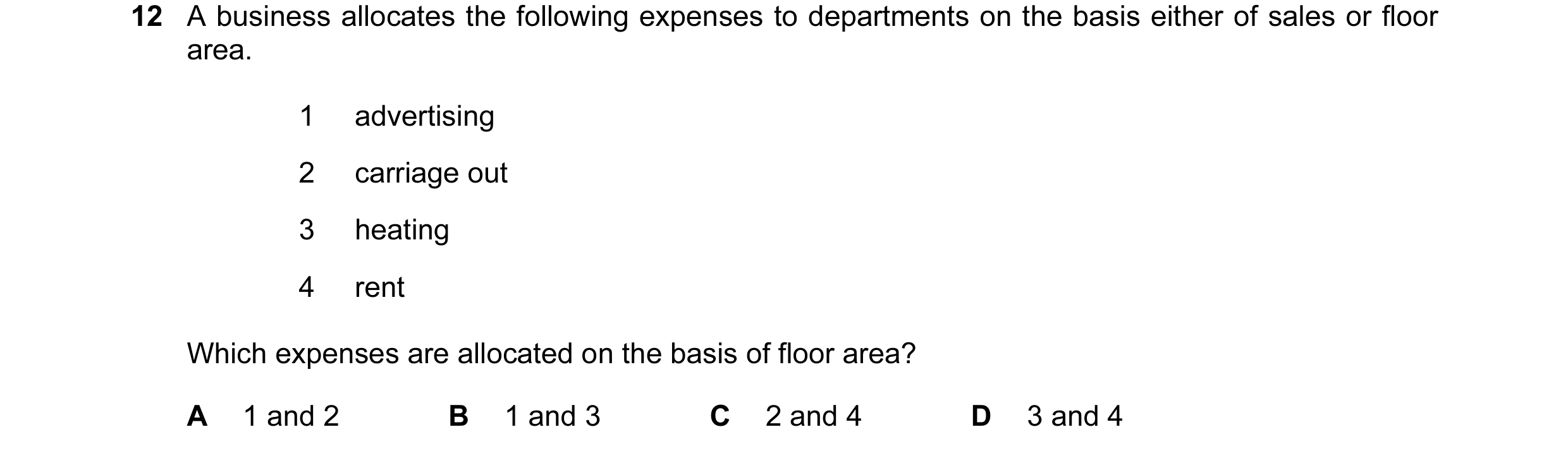 12 A business allocates the following expenses to departments on the basis either of sales or floor area.

1 advertising

2 carriage out

3 heating

4 rent

Which expenses are allocated on the basis of floor area?

A 1 and 2

B 1 and 3

C 2 and 4

D 3 and 4